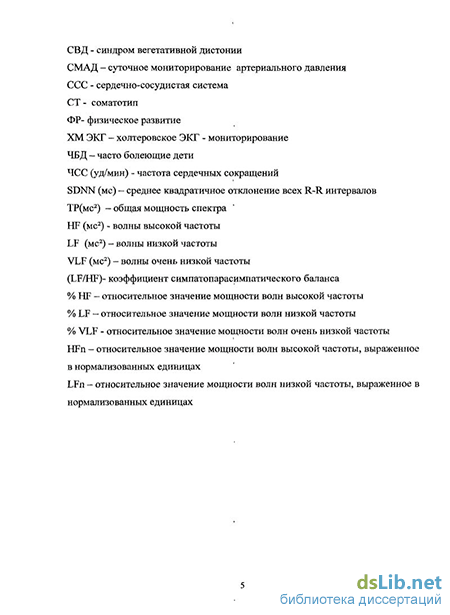 СВД - синдром вегетативной дистонии

СМАД – суточное мониторирование артериального давления

ССС - сердечно-сосудистая система

СТ - соматотип

ФР- физическое развитие

ХМ ЭКГ – холтеровское ЭКГ - мониторирование

ЧБД – часто болеющие дети

ЧСС (уд/мин) - частота сердечных сокращений

SDNN (мс) – среднее квадратичное отклонение всех R-R интервалов

TP(мс²) – общая мощность спектра

HF (мс²) - волны высокой частоты

LF (мс²) – волны низкой частоты

VLF (мс²) – волны очень низкой частоты

(LF/HF)- коэффициент симпатопарасимпатического баланса

% HF – относительное значение мощности волн высокой частоты

% LF – относительное значение мощности волн низкой частоты

% VLF - относительное значение мощности волн очень низкой частоты

HFn – относительное значение мощности волн высокой частоты, выраженное в нормализованных единицах

LFn – относительное значение мощности волн низкой частоты, выраженное в нормализованных единицах

5

dsLib.net
библиотека диссертаций